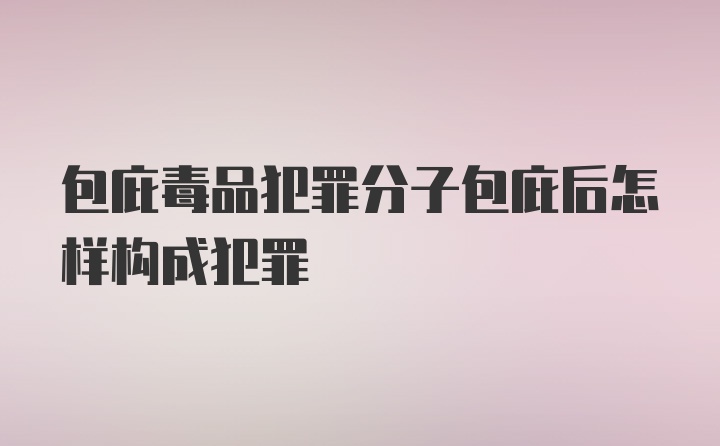 包庇毒品犯罪分子包庇后怎样构成犯罪